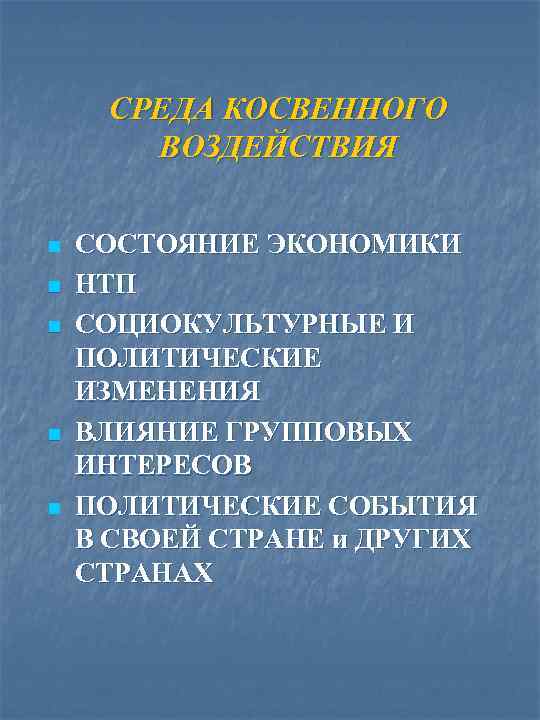 СРЕДА КОСВЕННОГО ВОЗДЕЙСТВИЯ

- СОСТОЯНИЕ ЭКОНОМИКИ
- НТП
- СОЦИОКУЛЬТУРНЫЕ И ПОЛИТИЧЕСКИЕ ИЗМЕНЕНИЯ
- ВЛИЯНИЕ ГРУППОВЫХ ИНТЕРЕСОВ
- ПОЛИТИЧЕСКИЕ СОБЫТИЯ В СВОЕЙ СТРАНЕ и ДРУГИХ СТРАНАХ